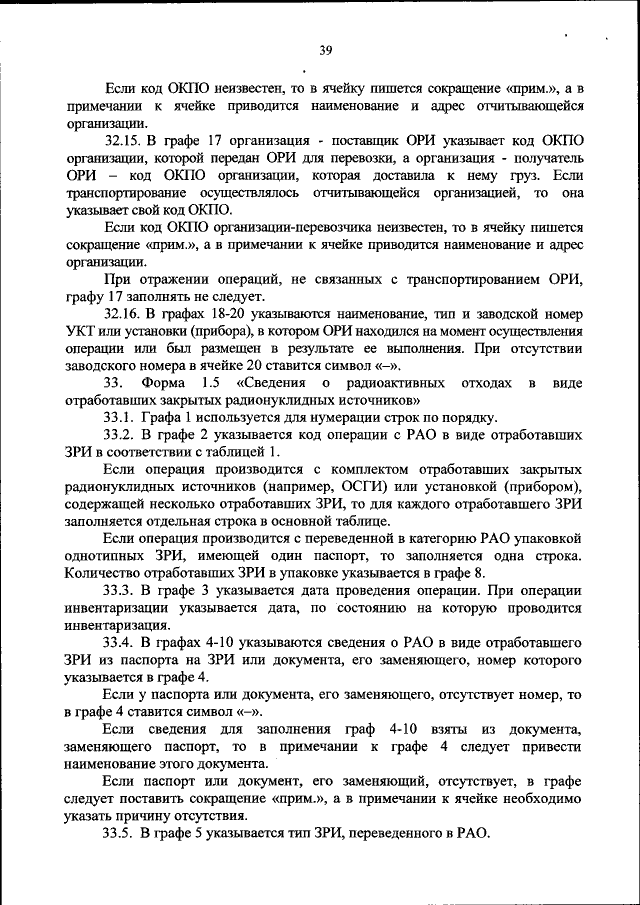 39

Если код ОКПО неизвестен, то в ячейку пишется сокращение «прим.», а в примечании к ячейке приводится наименование и адрес отчитывающейся организации.

32.15. В графе 17 организация - поставщик ОРИ указывает код ОКПО организации, которой передан ОРИ для перевозки, а организация - получатель ОРИ – код ОКПО организации, которая доставила к нему груз. Если транспортирование осуществлялось отчитывающейся организацией, то она указывает свой код ОКПО.

Если код ОКПО организации-перевозчика неизвестен, то в ячейку пишется сокращение «прим.», а в примечании к ячейке приводится наименование и адрес организации.

При отражении операций, не связанных с транспортированием ОРИ, графу 17 заполнять не следует.

32.16. В графах 18-20 указываются наименование, тип и заводской номер УКТ или установки (прибора), в котором ОРИ находился на момент осуществления операции или был размещен в результате ее выполнения. При отсутствии заводского номера в ячейке 20 ставится символ «–».

33. Форма 1.5 «Сведения о радиоактивных отходах в виде отработавших закрытых радионуклидных источников»

33.1. Графа 1 используется для нумерации строк по порядку.

33.2. В графе 2 указывается код операции с РАО в виде отработавших ЗРИ в соответствии с таблицей 1.

Если операция производится с комплектом отработавших закрытых радионуклидных источников (например, ОСГИ) или установкой (прибором), содержащей несколько отработавших ЗРИ, то для каждого отработавшего ЗРИ заполняется отдельная строка в основной таблице.

Если операция производится с переведенной в категорию РАО упаковкой однотипных ЗРИ, имеющей один паспорт, то заполняется одна строка. Количество отработавших ЗРИ в упаковке указывается в графе 8.

33.3. В графе 3 указывается дата проведения операции. При операции инвентаризации указывается дата, по состоянию на которую проводится инвентаризация.

33.4. В графах 4-10 указываются сведения о РАО в виде отработавшего ЗРИ из паспорта на ЗРИ или документа, его заменяющего, номер которого указывается в графе 4.

Если у паспорта или документа, его заменяющего, отсутствует номер, то в графе 4 ставится символ «–».

Если сведения для заполнения граф 4-10 взяты из документа, заменяющего паспорт, то в примечании к графе 4 следует привести наименование этого документа.

Если паспорт или документ, его заменяющий, отсутствует, в графе следует поставить сокращение «прим.», а в примечании к ячейке необходимо указать причину отсутствия.

33.5. В графе 5 указывается тип ЗРИ, переведенного в РАО.